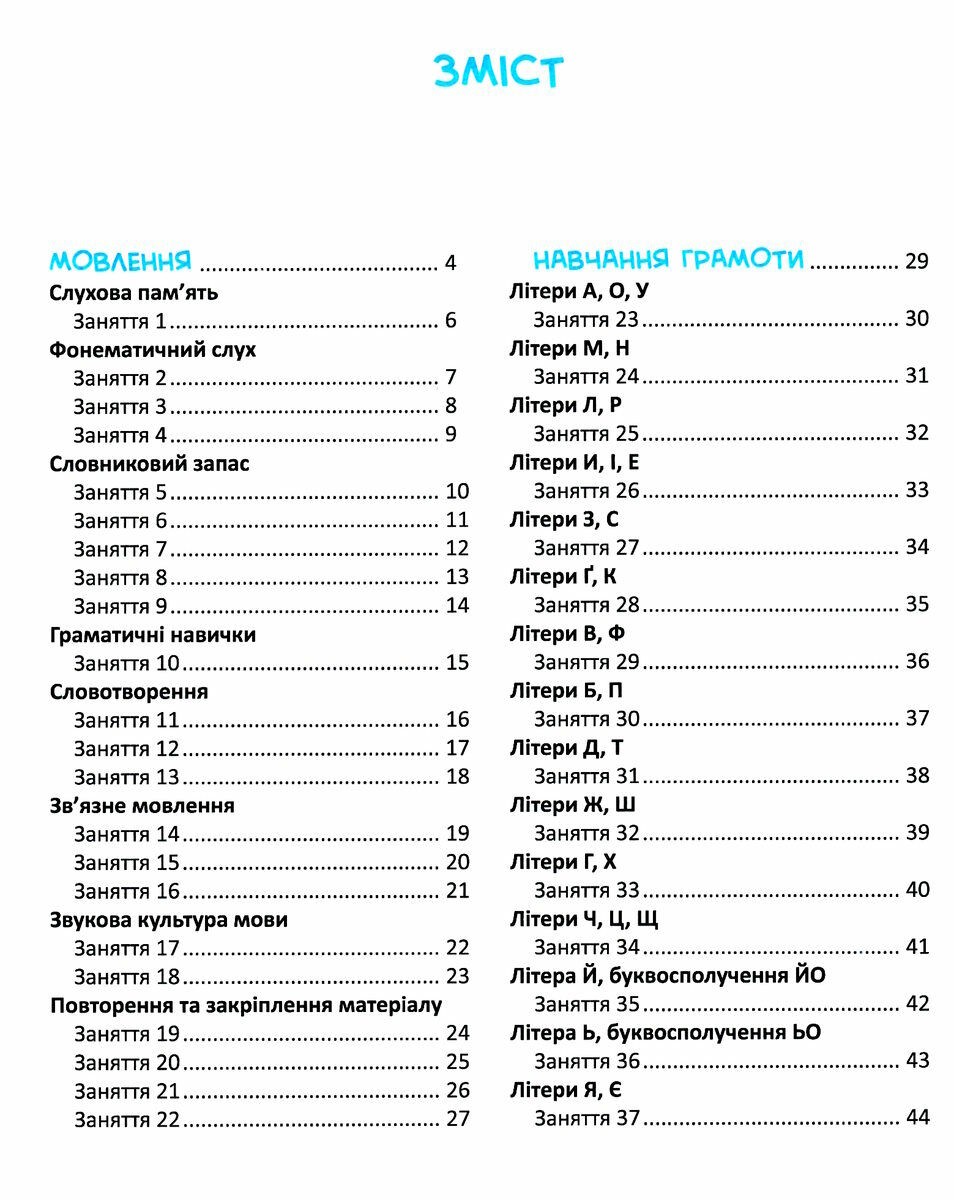 ЗМІСТ

МОВЛЕННЯ 4
Слухова пам'ять
Заняття 1 6
Фонематичний слух
Заняття 2 7
Заняття 3 8
Заняття 4 9
Словниковий запас
Заняття 5 10
Заняття 6 11
Заняття 7 12
Заняття 8 13
Заняття 9 14
Граматичні навички
Заняття 10 15
Словотворення
Заняття 11 16
Заняття 12 17
Заняття 13 18
Зв'язне мовлення
Заняття 14 19
Заняття 15 20
Заняття 16 21
Звукова культура мови
Заняття 17 22
Заняття 18 23
Повторення та закріплення матеріалу
Заняття 19 24
Заняття 20 25
Заняття 21 26
Заняття 22 27

НАВЧАННЯ ГРАМОТИ 29
Літери А, О, У
Заняття 23 30
Літери М, Н
Заняття 24 31
Літери Л, Р
Заняття 25 32
Літери И, І, Е
Заняття 26 33
Літери З, С
Заняття 27 34
Літери Ґ, К
Заняття 28 35
Літери В, Ф
Заняття 29 36
Літери Б, П
Заняття 30 37
Літери Д, Т
Заняття 31 38
Літери Ж, Ш
Заняття 32 39
Літери Г, Х
Заняття 33 40
Літери Ч, Ц, Щ
Заняття 34 41
Літера Й, буквосполучення ЙО
Заняття 35 42
Літера Ь, буквосполучення ЬО
Заняття 36 43
Літери Я, Є
Заняття 37 44